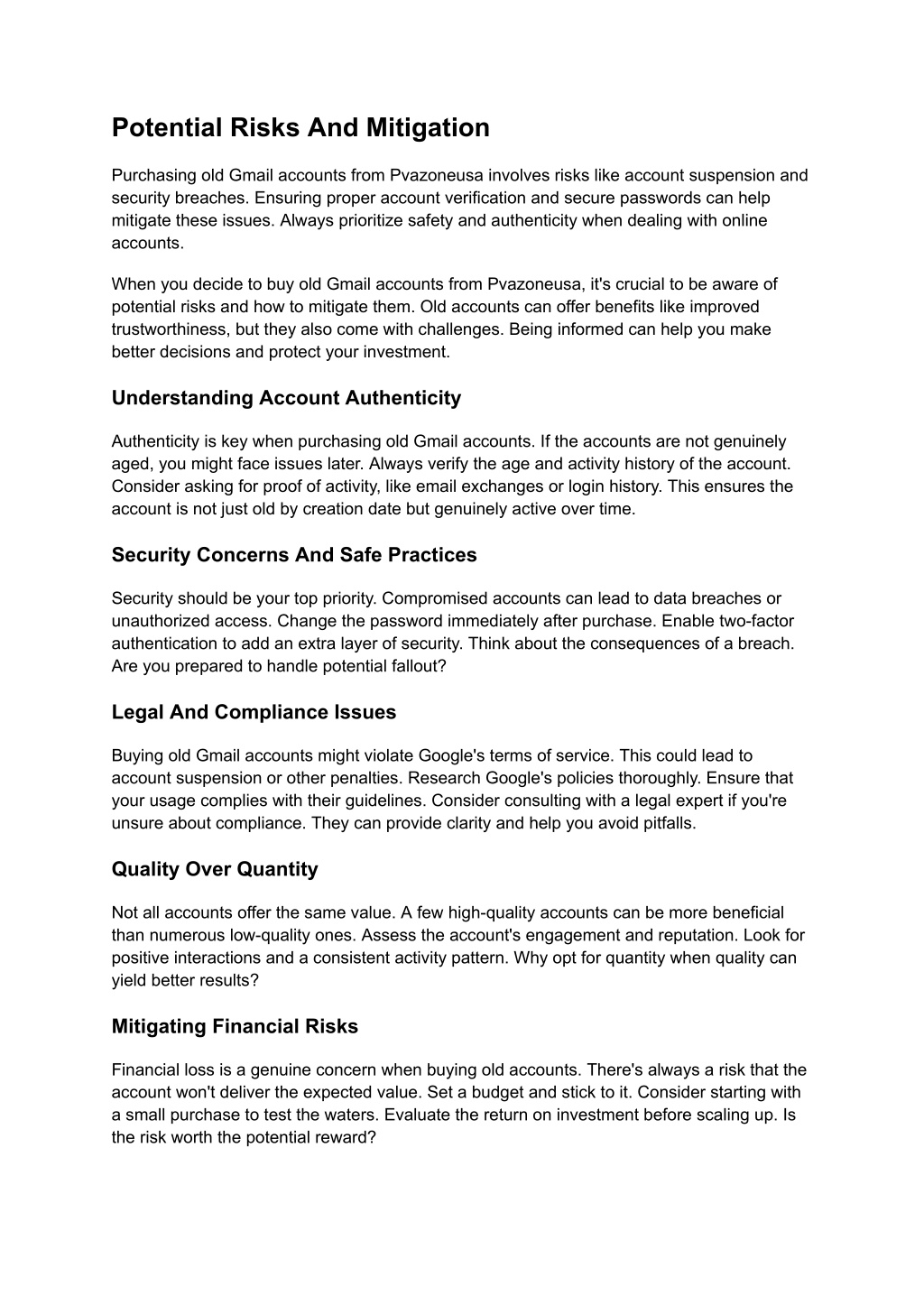 Potential Risks And Mitigation

Purchasing old Gmail accounts from Pvazoneusa involves risks like account suspension and security breaches. Ensuring proper account verification and secure passwords can help mitigate these issues. Always prioritize safety and authenticity when dealing with online accounts.

When you decide to buy old Gmail accounts from Pvazoneusa, it's crucial to be aware of potential risks and how to mitigate them. Old accounts can offer benefits like improved trustworthiness, but they also come with challenges. Being informed can help you make better decisions and protect your investment.

Understanding Account Authenticity

Authenticity is key when purchasing old Gmail accounts. If the accounts are not genuinely aged, you might face issues later. Always verify the age and activity history of the account. Consider asking for proof of activity, like email exchanges or login history. This ensures the account is not just old by creation date but genuinely active over time.

Security Concerns And Safe Practices

Security should be your top priority. Compromised accounts can lead to data breaches or unauthorized access. Change the password immediately after purchase. Enable two-factor authentication to add an extra layer of security. Think about the consequences of a breach. Are you prepared to handle potential fallout?

Legal And Compliance Issues

Buying old Gmail accounts might violate Google's terms of service. This could lead to account suspension or other penalties. Research Google's policies thoroughly. Ensure that your usage complies with their guidelines. Consider consulting with a legal expert if you're unsure about compliance. They can provide clarity and help you avoid pitfalls.

Quality Over Quantity

Not all accounts offer the same value. A few high-quality accounts can be more beneficial than numerous low-quality ones. Assess the account's engagement and reputation. Look for positive interactions and a consistent activity pattern. Why opt for quantity when quality can yield better results?

Mitigating Financial Risks

Financial loss is a genuine concern when buying old accounts. There's always a risk that the account won't deliver the expected value. Set a budget and stick to it. Consider starting with a small purchase to test the waters. Evaluate the return on investment before scaling up. Is the risk worth the potential reward?